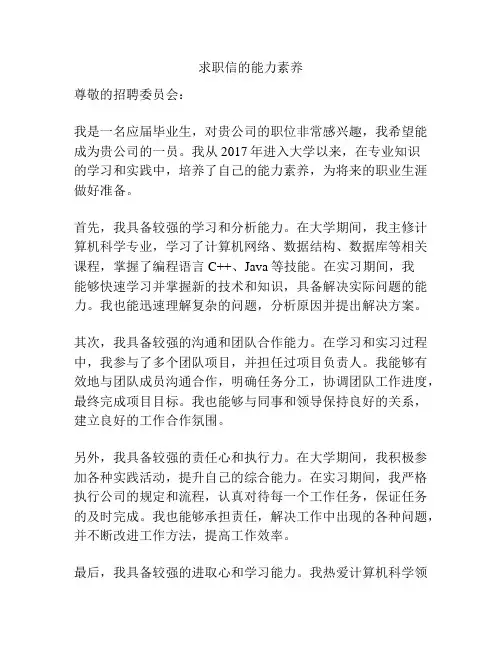 求职信的能力素养

尊敬的招聘委员会：

我是一名应届毕业生，对贵公司的职位非常感兴趣，我希望能成为贵公司的一员。我从 2017 年进入大学以来，在专业知识的学习和实践中，培养了自己的能力素养，为将来的职业生涯做好准备。

首先，我具备较强的学习和分析能力。在大学期间，我主修计算机科学专业，学习了计算机网络、数据结构、数据库等相关课程，掌握了编程语言 C++、Java 等技能。在实习期间，我能够快速学习并掌握新的技术和知识，具备解决实际问题的能力。我也能迅速理解复杂的问题，分析原因并提出解决方案。

其次，我具备较强的沟通和团队合作能力。在学习和实习过程中，我参与了多个团队项目，并担任过项目负责人。我能够有效地与团队成员沟通合作，明确任务分工，协调团队工作进度，最终完成项目目标。我也能够与同事和领导保持良好的关系，建立良好的工作合作氛围。

另外，我具备较强的责任心和执行力。在大学期间，我积极参加各种实践活动，提升自己的综合能力。在实习期间，我严格执行公司的规定和流程，认真对待每一个工作任务，保证任务的及时完成。我也能够承担责任，解决工作中出现的各种问题，并不断改进工作方法，提高工作效率。

最后，我具备较强的进取心和学习能力。我热爱计算机科学领